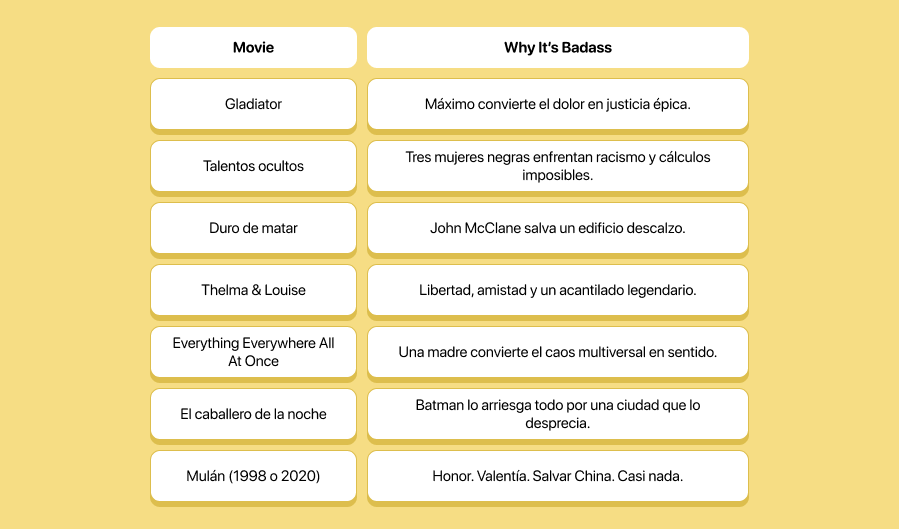 | Movie | Why It's Badass |
|---|---|
| Gladiator | Máximo convierte el dolor en justicia épica. |
| Talentos ocultos | Tres mujeres negras enfrentan racismo y cálculos imposibles. |
| Duro de matar | John McClane salva un edificio descalzo. |
| Thelma & Louise | Libertad, amistad y un acantilado legendario. |
| Everything Everywhere All At Once | Una madre convierte el caos multiversal en sentido. |
| El caballero de la noche | Batman lo arriesga todo por una ciudad que lo desprecia. |
| Mulán (1998 o 2020) | Honor. Valentía. Salvar China. Casi nada. |